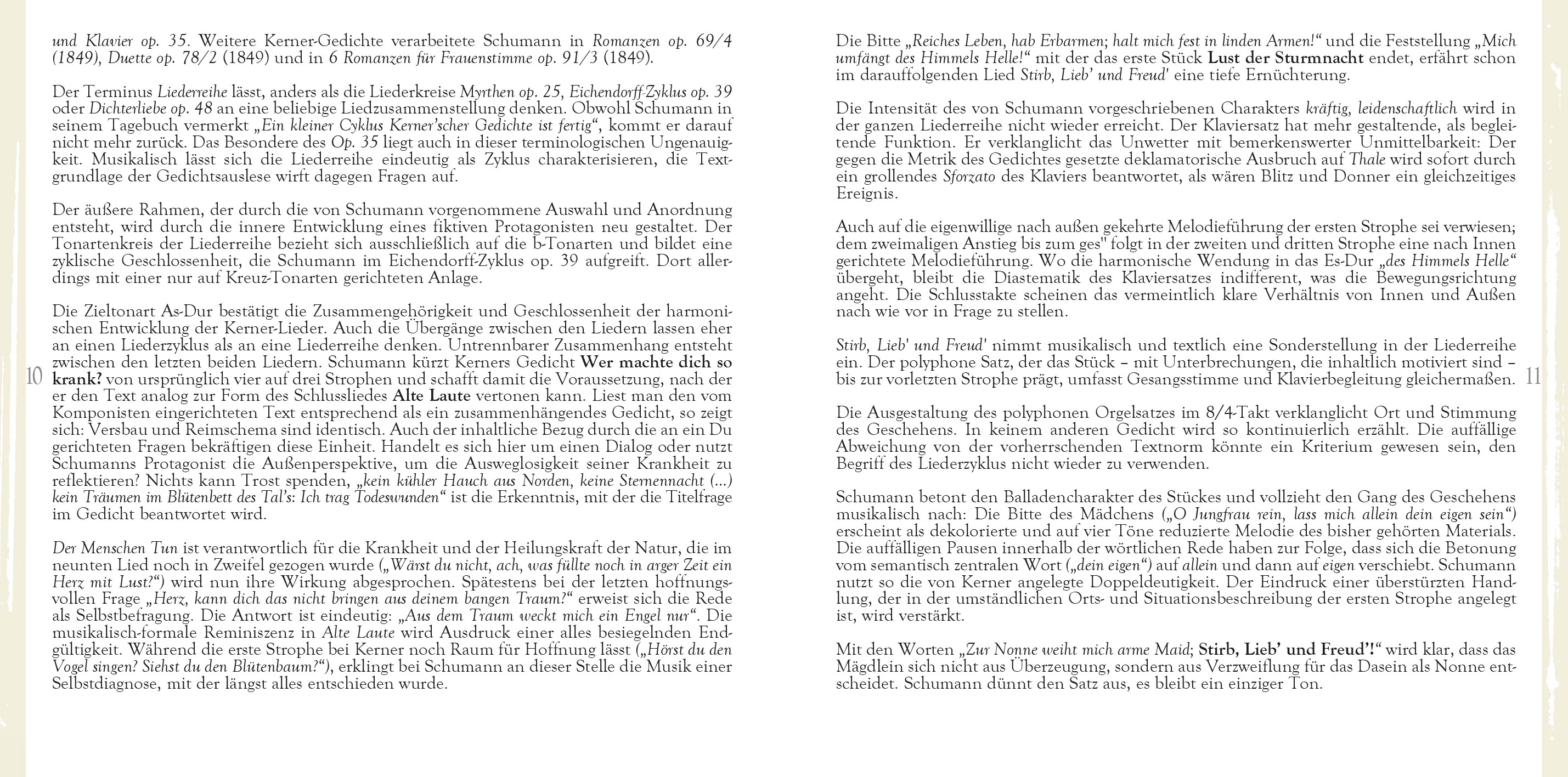 und Klavier op. 35. Weitere Kerner-Gedichte verarbeitete Schumann in Romanzen op. 69/4 (1849), Duette op. 78/2 (1849) und in 6 Romanzen für Frauenstimme op. 91/3 (1849).

Der Terminus Liederreihe lässt, anders als die Liederkreise Myrthen op. 25, Eichendorff-Zyklus op. 39 oder Dichterliebe op. 48 an eine beliebige Liedzusammenstellung denken. Obwohl Schumann in seinem Tagebuch vermerkt „Ein kleiner Cyklus Kerner'scher Gedichte ist fertig“, kommt er darauf nicht mehr zurück. Das Besondere des Op. 35 liegt auch in dieser terminologischen Ungenauigkeit. Musikalisch lässt sich die Liederreihe eindeutig als Zyklus charakterisieren, die Textgrundlage der Gedichtsauslese wirft dagegen Fragen auf.

Der äußere Rahmen, der durch die von Schumann vorgenommene Auswahl und Anordnung entsteht, wird durch die innere Entwicklung eines fiktiven Protagonisten neu gestaltet. Der Tonartenkreis der Liederreihe bezieht sich ausschließlich auf die b-Tonarten und bildet eine zyklische Geschlossenheit, die Schumann im Eichendorff-Zyklus op. 39 aufgreift. Dort allerdings mit einer nur auf Kreuz-Tonarten gerichteten Anlage.

Die Zieltonart As-Dur bestätigt die Zusammengehörigkeit und Geschlossenheit der harmonischen Entwicklung der Kerner-Lieder. Auch die Übergänge zwischen den Liedern lassen eher an einen Liederzyklus als an eine Liederreihe denken. Untrennbarer Zusammenhang entsteht zwischen den letzten beiden Liedern. Schumann kürzt Kerners Gedicht Wer machte dich so krank? von ursprünglich vier auf drei Strophen und schafft damit die Voraussetzung, nach der er den Text analog zur Form des Schlussliedes Alte Laute vertonen kann. Liest man den vom Komponisten eingerichteten Text entsprechend als ein zusammenhängendes Gedicht, so zeigt sich: Versbau und Reimschema sind identisch. Auch der inhaltliche Bezug durch die an ein Du gerichteten Fragen bekräftigen diese Einheit. Handelt es sich hier um einen Dialog oder nutzt Schumanns Protagonist die Außenperspektive, um die Ausweglosigkeit seiner Krankheit zu reflektieren? Nichts kann Trost spenden, „kein kühler Hauch aus Norden, keine Sternennacht (...) kein Träumen im Blütenbett des Tal's: Ich trag Todeswunden“ ist die Erkenntnis, mit der die Titelfrage im Gedicht beantwortet wird.

Der Menschen Tun ist verantwortlich für die Krankheit und der Heilungskraft der Natur, die im neunten Lied noch in Zweifel gezogen wurde („Wärst du nicht, ach, was füllte noch in arger Zeit ein Herz mit Lust?“) wird nun ihre Wirkung abgesprochen. Spätestens bei der letzten hoffnungsvollen Frage „Herz, kann dich das nicht bringen aus deinem bangen Traum?“ erweist sich die Rede als Selbstbefragung. Die Antwort ist eindeutig: „Aus dem Traum weckt mich ein Engel nur“. Die musikalisch-formale Reminiszenz in Alte Laute wird Ausdruck einer alles besiegelnden Endgültigkeit. Während die erste Strophe bei Kerner noch Raum für Hoffnung lässt („Hörst du den Vogel singen? Siehst du den Blütenbaum?“), erklingt bei Schumann an dieser Stelle die Musik einer Selbstdiagnose, mit der längst alles entschieden wurde.

10

Die Bitte „Reiches Leben, hab Erbarmen; halt mich fest in linden Armen!“ und die Feststellung „Mich umfängt des Himmels Helle!“ mit der das erste Stück Lust der Sturmnacht endet, erfährt schon im darauffolgenden Lied Stirb, Lieb' und Freud' eine tiefe Ernüchterung.

Die Intensität des von Schumann vorgeschriebenen Charakters kräftig, leidenschaftlich wird in der ganzen Liederreihe nicht wieder erreicht. Der Klaviersatz hat mehr gestaltende, als begleitende Funktion. Er verklanglicht das Unwetter mit bemerkenswerter Unmittelbarkeit: Der gegen die Metrik des Gedichtes gesetzte deklamatorische Ausbruch auf Thale wird sofort durch ein grollendes Sforzato des Klaviers beantwortet, als wären Blitz und Donner ein gleichzeitiges Ereignis.

Auch auf die eigenwillige nach außen gekehrte Melodieführung der ersten Strophe sei verwiesen; dem zweimaligen Anstieg bis zum ges" folgt in der zweiten und dritten Strophe eine nach Innen gerichtete Melodieführung. Wo die harmonische Wendung in das Es-Dur „des Himmels Helle“ übergeht, bleibt die Diastematik des Klaviersatzes indifferent, was die Bewegungsrichtung angeht. Die Schlusstakte scheinen das vermeintlich klare Verhältnis von Innen und Außen nach wie vor in Frage zu stellen.

Stirb, Lieb' und Freud' nimmt musikalisch und textlich eine Sonderstellung in der Liederreihe ein. Der polyphone Satz, der das Stück – mit Unterbrechungen, die inhaltlich motiviert sind – bis zur vorletzten Strophe prägt, umfasst Gesangsstimme und Klavierbegleitung gleichermaßen.

Die Ausgestaltung des polyphonen Orgelsatzes im 8/4-Takt verklanglicht Ort und Stimmung des Geschehens. In keinem anderen Gedicht wird so kontinuierlich erzählt. Die auffällige Abweichung von der vorherrschenden Textnorm könnte ein Kriterium gewesen sein, den Begriff des Liederzyklus nicht wieder zu verwenden.

Schumann betont den Balladencharakter des Stückes und vollzieht den Gang des Geschehens musikalisch nach: Die Bitte des Mädchens („O Jungfrau rein, lass mich allein dein eigen sein“) erscheint als dekolorierte und auf vier Töne reduzierte Melodie des bisher gehörten Materials. Die auffälligen Pausen innerhalb der wörtlichen Rede haben zur Folge, dass sich die Betonung vom semantisch zentralen Wort („dein eigen“) auf allein und dann auf eigen verschiebt. Schumann nutzt so die von Kerner angelegte Doppeldeutigkeit. Der Eindruck einer überstürzten Handlung, der in der umständlichen Orts- und Situationsbeschreibung der ersten Strophe angelegt ist, wird verstärkt.

Mit den Worten „Zur Nonne weiht mich arme Maid; Stirb, Lieb' und Freud'!“ wird klar, dass das Mägdlein sich nicht aus Überzeugung, sondern aus Verzweiflung für das Dasein als Nonne entscheidet. Schumann dünnt den Satz aus, es bleibt ein einziger Ton.

11